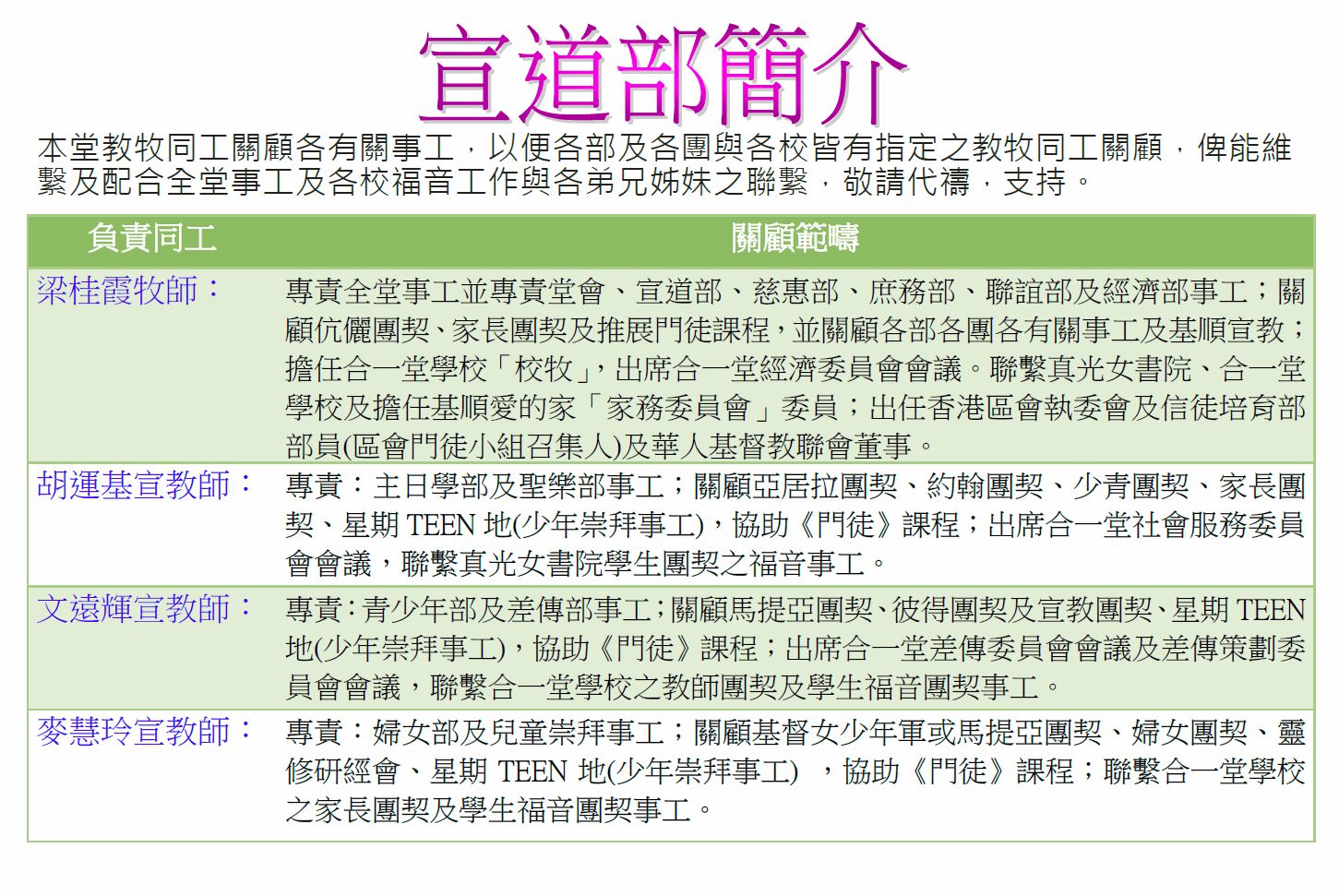 宣道部簡介

本堂教牧同工關顧各有關事工，以便各部及各團與各校皆有指定之教牧同工關顧，俾能維繫及配合全堂事工及各校福音工作與各弟兄姊妹之聯繫，敬請代禱，支持。

| 負責同工 | 關顧範疇 |
|---|---|
| 梁桂霞牧師： | 專責全堂事工並專責堂會、宣道部、慈惠部、庶務部、聯誼部及經濟部事工；關顧伉儷團契、家長團契及推展門徒課程，並關顧各部各團各有關事工及基順宣教；擔任合一堂學校「校牧」，出席合一堂經濟委員會會議。聯繫真光女書院、合一堂學校及擔任基順愛的家「家務委員會」委員；出任香港區會執委會及信徒培育部部員(區會門徒小組召集人)及華人基督教聯會董事。 |
| 胡運基宣教師： | 專責：主日學部及聖樂部事工；關顧亞居拉團契、約翰團契、少青團契、家長團契、星期 TEEN 地(少年崇拜事工)，協助《門徒》課程；出席合一堂社會服務委員會會議，聯繫真光女書院學生團契之福音事工。 |
| 文遠輝宣教師： | 專責：青少年部及差傳部事工；關顧馬提亞團契、彼得團契及宣教團契、星期 TEEN 地(少年崇拜事工)，協助《門徒》課程；出席合一堂差傳委員會會議及差傳策劃委員會會議，聯繫合一堂學校之教師團契及學生福音團契事工。 |
| 麥慧玲宣教師： | 專責：婦女部及兒童崇拜事工；關顧基督女少年軍或馬提亞團契、婦女團契、靈修研經會、星期 TEEN 地(少年崇拜事工) ，協助《門徒》課程；聯繫合一堂學校之家長團契及學生福音團契事工。 |